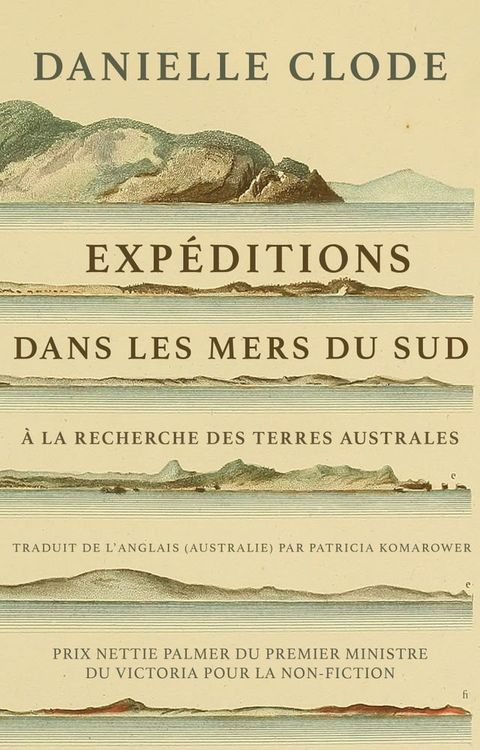 DANIELLE CLODE

EXPÉDITIONS

DANS LES MERS DU SUD

À LA RECHERCHE DES TERRES AUSTRALES

TRADUIT DE L'ANGLAIS (AUSTRALIE) PAR PATRICIA KOMAROWER

PRIX NETTIE PALMER DU PREMIER MINISTRE DU VICTORIA POUR LA NON-FICTION